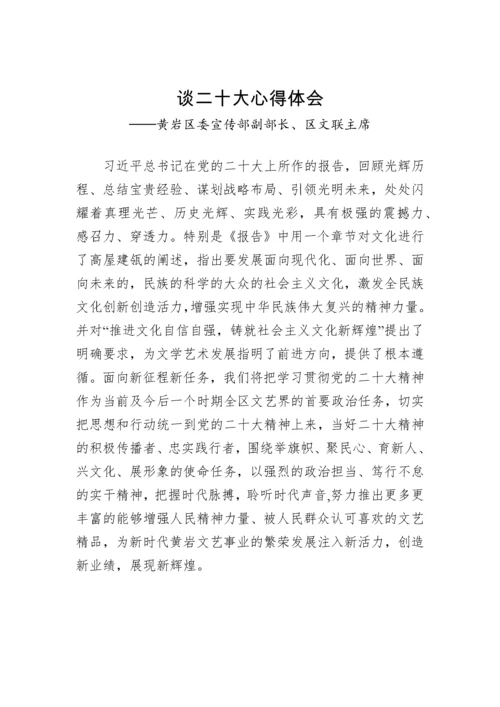 谈二十大心得体会

——黄岩区委宣传部副部长、区文联主席

习近平总书记在党的二十大上所作的报告，回顾光辉历程、总结宝贵经验、谋划战略布局、引领光明未来，处处闪耀着真理光芒、历史光辉、实践光彩，具有极强的震撼力、感召力、穿透力。特别是《报告》中用一个章节对文化进行了高屋建瓴的阐述，指出要发展面向现代化、面向世界、面向未来的，民族的科学的大众的社会主义文化，激发全民族文化创新创造活力，增强实现中华民族伟大复兴的精神力量。并对“推进文化自信自强，铸就社会主义文化新辉煌”提出了明确要求，为文学艺术发展指明了前进方向，提供了根本遵循。面向新征程新任务，我们将把学习贯彻党的二十大精神作为当前及今后一个时期全区文艺界的首要政治任务，切实把思想和行动统一到党的二十大精神上来，当好二十大精神的积极传播者、忠实践行者，围绕举旗帜、聚民心、育新人、兴文化、展形象的使命任务，以强烈的政治担当、笃行不怠的实干精神，把握时代脉搏，聆听时代声音,努力推出更多更丰富的能够增强人民精神力量、被人民群众认可喜欢的文艺精品，为新时代黄岩文艺事业的繁荣发展注入新活力，创造新业绩，展现新辉煌。